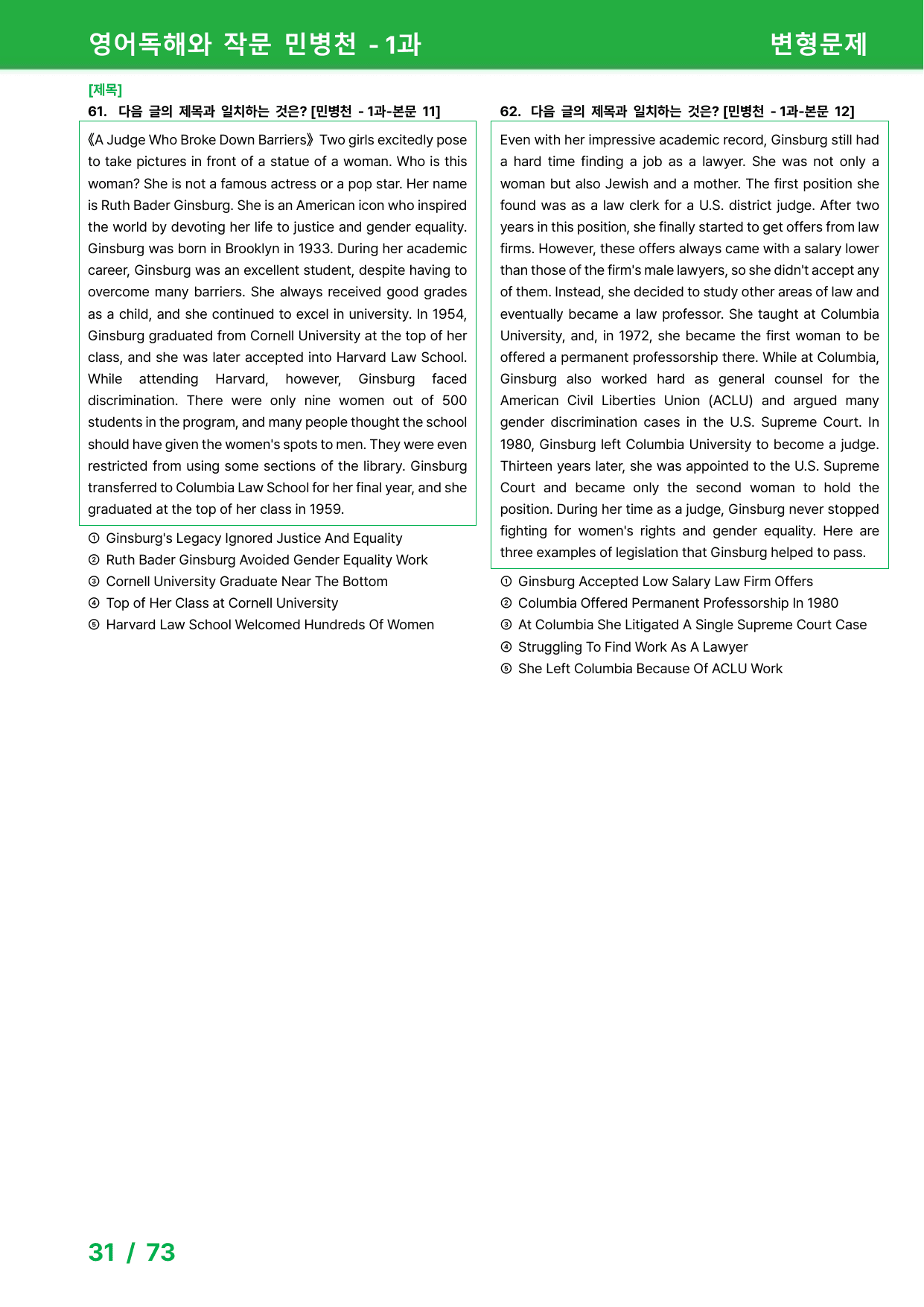 영어독해와 작문 민병천 - 1과 변형문제

[제목]

61. 다음 글의 제목과 일치하는 것은? [민병천 - 1과-본문 11]

《A Judge Who Broke Down Barriers》 Two girls excitedly pose to take pictures in front of a statue of a woman. Who is this woman? She is not a famous actress or a pop star. Her name is Ruth Bader Ginsburg. She is an American icon who inspired the world by devoting her life to justice and gender equality. Ginsburg was born in Brooklyn in 1933. During her academic career, Ginsburg was an excellent student, despite having to overcome many barriers. She always received good grades as a child, and she continued to excel in university. In 1954, Ginsburg graduated from Cornell University at the top of her class, and she was later accepted into Harvard Law School. While attending Harvard, however, Ginsburg faced discrimination. There were only nine women out of 500 students in the program, and many people thought the school should have given the women's spots to men. They were even restricted from using some sections of the library. Ginsburg transferred to Columbia Law School for her final year, and she graduated at the top of her class in 1959.

① Ginsburg's Legacy Ignored Justice And Equality
② Ruth Bader Ginsburg Avoided Gender Equality Work
③ Cornell University Graduate Near The Bottom
④ Top of Her Class at Cornell University
⑤ Harvard Law School Welcomed Hundreds Of Women

62. 다음 글의 제목과 일치하는 것은? [민병천 - 1과-본문 12]

Even with her impressive academic record, Ginsburg still had a hard time finding a job as a lawyer. She was not only a woman but also Jewish and a mother. The first position she found was as a law clerk for a U.S. district judge. After two years in this position, she finally started to get offers from law firms. However, these offers always came with a salary lower than those of the firm's male lawyers, so she didn't accept any of them. Instead, she decided to study other areas of law and eventually became a law professor. She taught at Columbia University, and, in 1972, she became the first woman to be offered a permanent professorship there. While at Columbia, Ginsburg also worked hard as general counsel for the American Civil Liberties Union (ACLU) and argued many gender discrimination cases in the U.S. Supreme Court. In 1980, Ginsburg left Columbia University to become a judge. Thirteen years later, she was appointed to the U.S. Supreme Court and became only the second woman to hold the position. During her time as a judge, Ginsburg never stopped fighting for women's rights and gender equality. Here are three examples of legislation that Ginsburg helped to pass.

① Ginsburg Accepted Low Salary Law Firm Offers
② Columbia Offered Permanent Professorship In 1980
③ At Columbia She Litigated A Single Supreme Court Case
④ Struggling To Find Work As A Lawyer
⑤ She Left Columbia Because Of ACLU Work

31 / 73